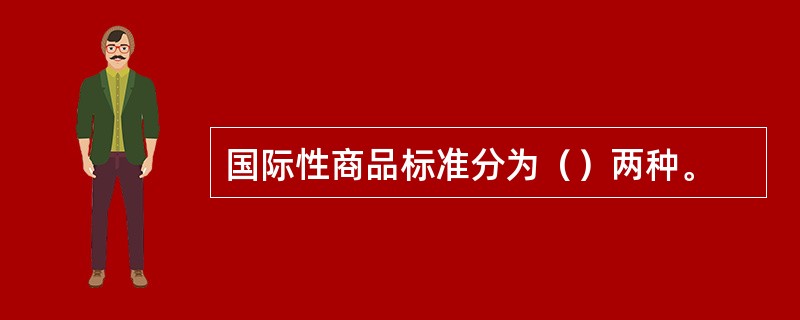 国际性商品标准分为（）两种。